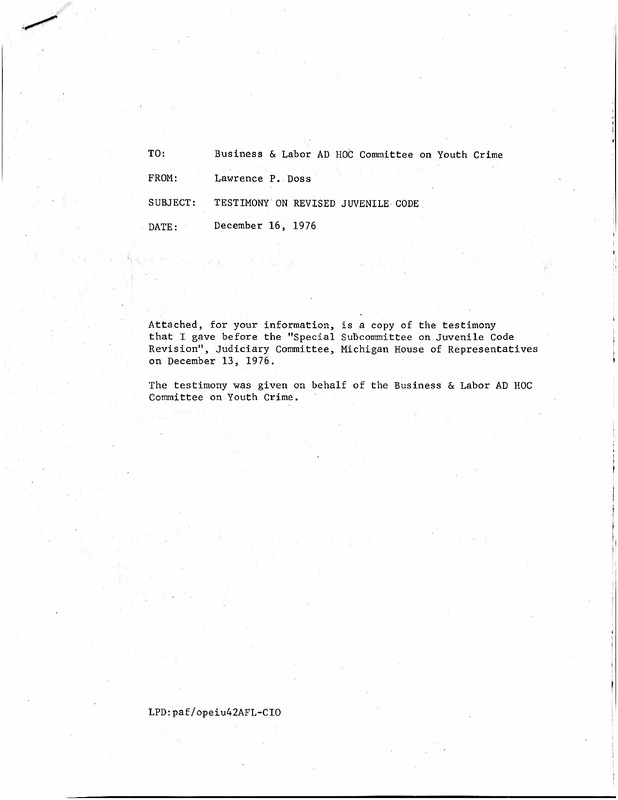 TO: Business & Labor AD HOC Committee on Youth Crime

FROM: Lawrence P. Doss

SUBJECT: TESTIMONY ON REVISED JUVENILE CODE

DATE: December 16, 1976

Attached, for your information, is a copy of the testimony that I gave before the "Special Subcommittee on Juvenile Code Revision", Judiciary Committee, Michigan House of Representatives on December 13, 1976.

The testimony was given on behalf of the Business & Labor AD HOC Committee on Youth Crime.

LPD:paf/opeiu42AFL-CIO